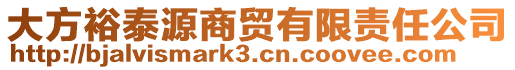 大方裕泰源商贸有限责任公司
http://bjalvismark3.cn.coovee.com